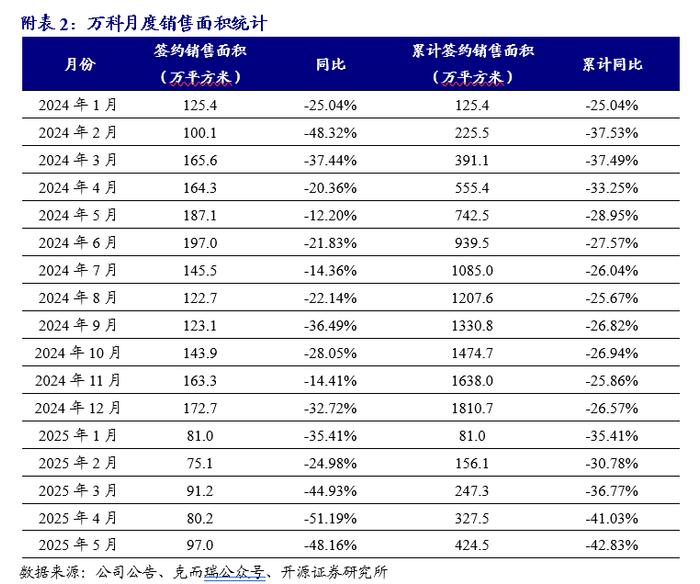 附表 2：万科月度销售面积统计

| 月份 | 签约销售面积（万平方米） | 同比 | 累计签约销售面积（万平方米） | 累计同比 |
|---|---|---|---|---|
| 2024 年 1 月 | 125.4 | -25.04% | 125.4 | -25.04% |
| 2024 年 2 月 | 100.1 | -48.32% | 225.5 | -37.53% |
| 2024 年 3 月 | 165.6 | -37.44% | 391.1 | -37.49% |
| 2024 年 4 月 | 164.3 | -20.36% | 555.4 | -33.25% |
| 2024 年 5 月 | 187.1 | -12.20% | 742.5 | -28.95% |
| 2024 年 6 月 | 197.0 | -21.83% | 939.5 | -27.57% |
| 2024 年 7 月 | 145.5 | -14.36% | 1085.0 | -26.04% |
| 2024 年 8 月 | 122.7 | -22.14% | 1207.6 | -25.67% |
| 2024 年 9 月 | 123.1 | -36.49% | 1330.8 | -26.82% |
| 2024 年 10 月 | 143.9 | -28.05% | 1474.7 | -26.94% |
| 2024 年 11 月 | 163.3 | -14.41% | 1638.0 | -25.86% |
| 2024 年 12 月 | 172.7 | -32.72% | 1810.7 | -26.57% |
| 2025 年 1 月 | 81.0 | -35.41% | 81.0 | -35.41% |
| 2025 年 2 月 | 75.1 | -24.98% | 156.1 | -30.78% |
| 2025 年 3 月 | 91.2 | -44.93% | 247.3 | -36.77% |
| 2025 年 4 月 | 80.2 | -51.19% | 327.5 | -41.03% |
| 2025 年 5 月 | 97.0 | -48.16% | 424.5 | -42.83% |

数据来源：公司公告、克而瑞公众号、开源证券研究所